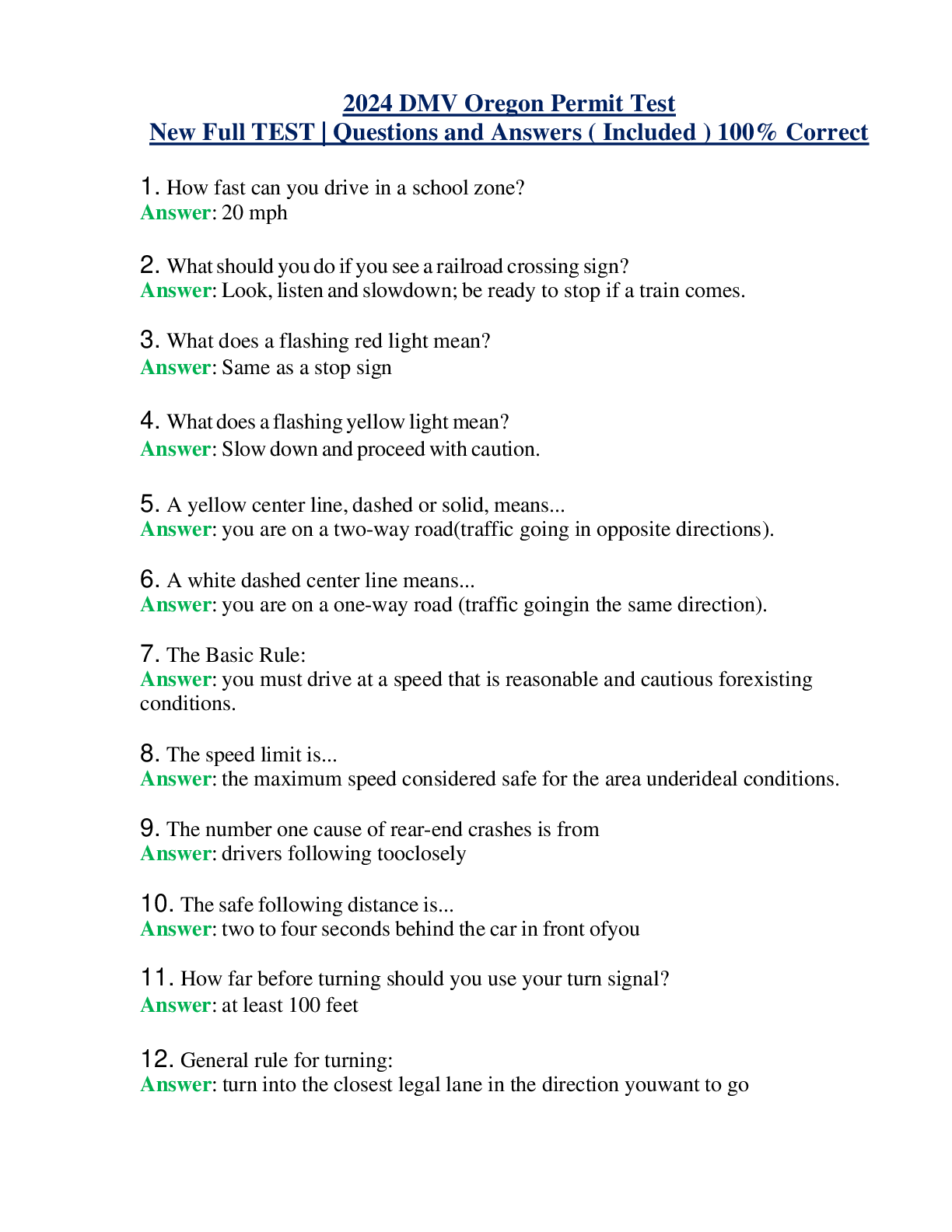 2024 DMV Oregon Permit Test
New Full TEST | Questions and Answers ( Included ) 100% Correct

1. How fast can you drive in a school zone?
Answer: 20 mph

2. What should you do if you see a railroad crossing sign?
Answer: Look, listen and slowdown; be ready to stop if a train comes.

3. What does a flashing red light mean?
Answer: Same as a stop sign

4. What does a flashing yellow light mean?
Answer: Slow down and proceed with caution.

5. A yellow center line, dashed or solid, means...
Answer: you are on a two-way road(traffic going in opposite directions).

6. A white dashed center line means...
Answer: you are on a one-way road (traffic goingin the same direction).

7. The Basic Rule:
Answer: you must drive at a speed that is reasonable and cautious forexisting conditions.

8. The speed limit is...
Answer: the maximum speed considered safe for the area underideal conditions.

9. The number one cause of rear-end crashes is from
Answer: drivers following tooclosely

10. The safe following distance is...
Answer: two to four seconds behind the car in front ofyou

11. How far before turning should you use your turn signal?
Answer: at least 100 feet

12. General rule for turning:
Answer: turn into the closest legal lane in the direction youwant to go